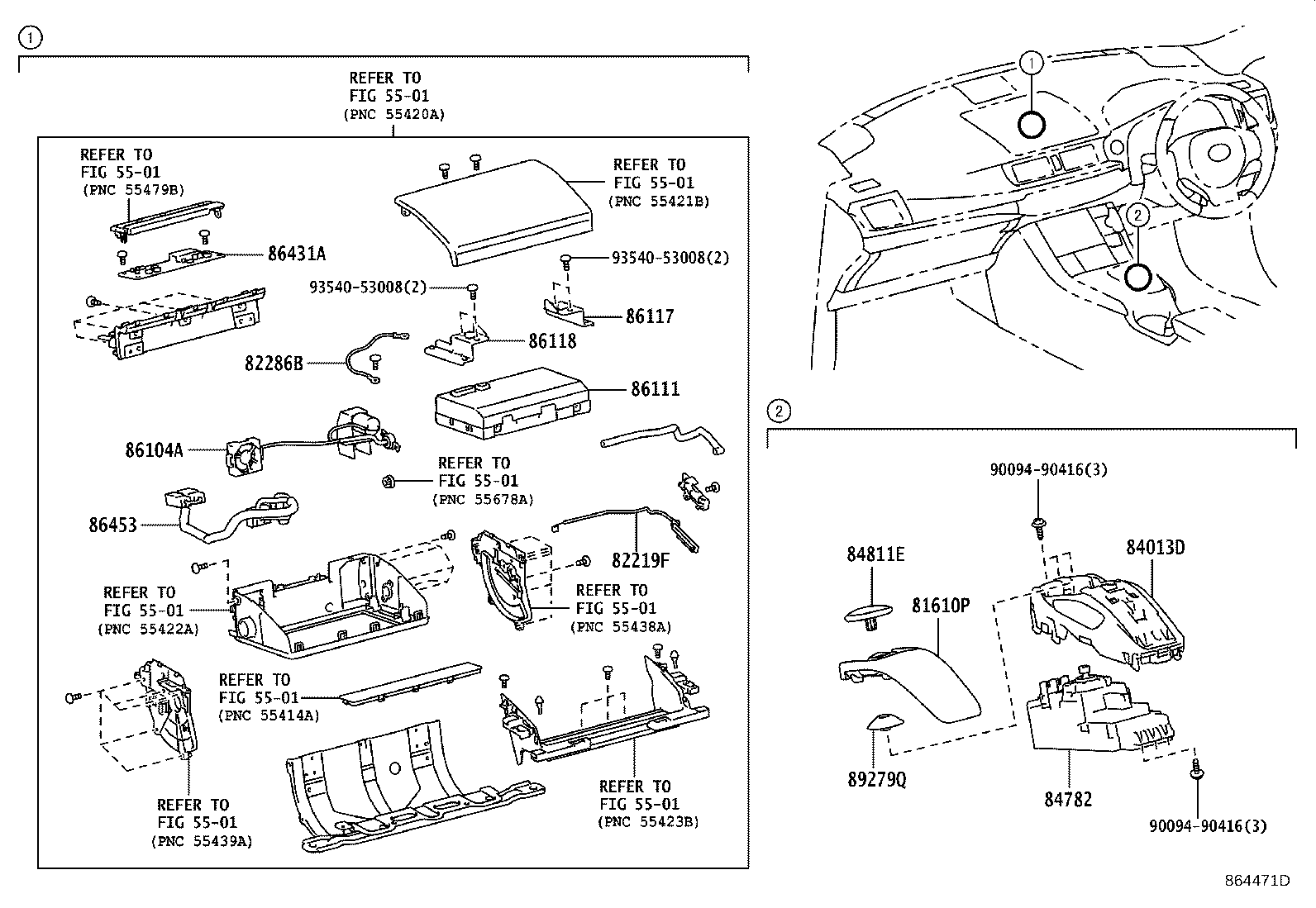 1

REFER TO
FIG 55-01
(PNC 55420A)

REFER TO
FIG 55-01
(PNC 55479B)

REFER TO
FIG 55-01
(PNC 55421B)

86431A

93540-53008(2)

93540-53008(2)

86117

86118

82286B

86111

86104A

REFER TO
FIG 55-01
(PNC 55678A)

86453

82219F

REFER TO
FIG 55-01
(PNC 55422A)

REFER TO
FIG 55-01
(PNC 55438A)

REFER TO
FIG 55-01
(PNC 55414A)

REFER TO
FIG 55-01
(PNC 55439A)

REFER TO
FIG 55-01
(PNC 55423B)

1

2

2

90094-90416(3)

84811E

84013D

81610P

89279Q

84782

90094-90416(3)

864471D